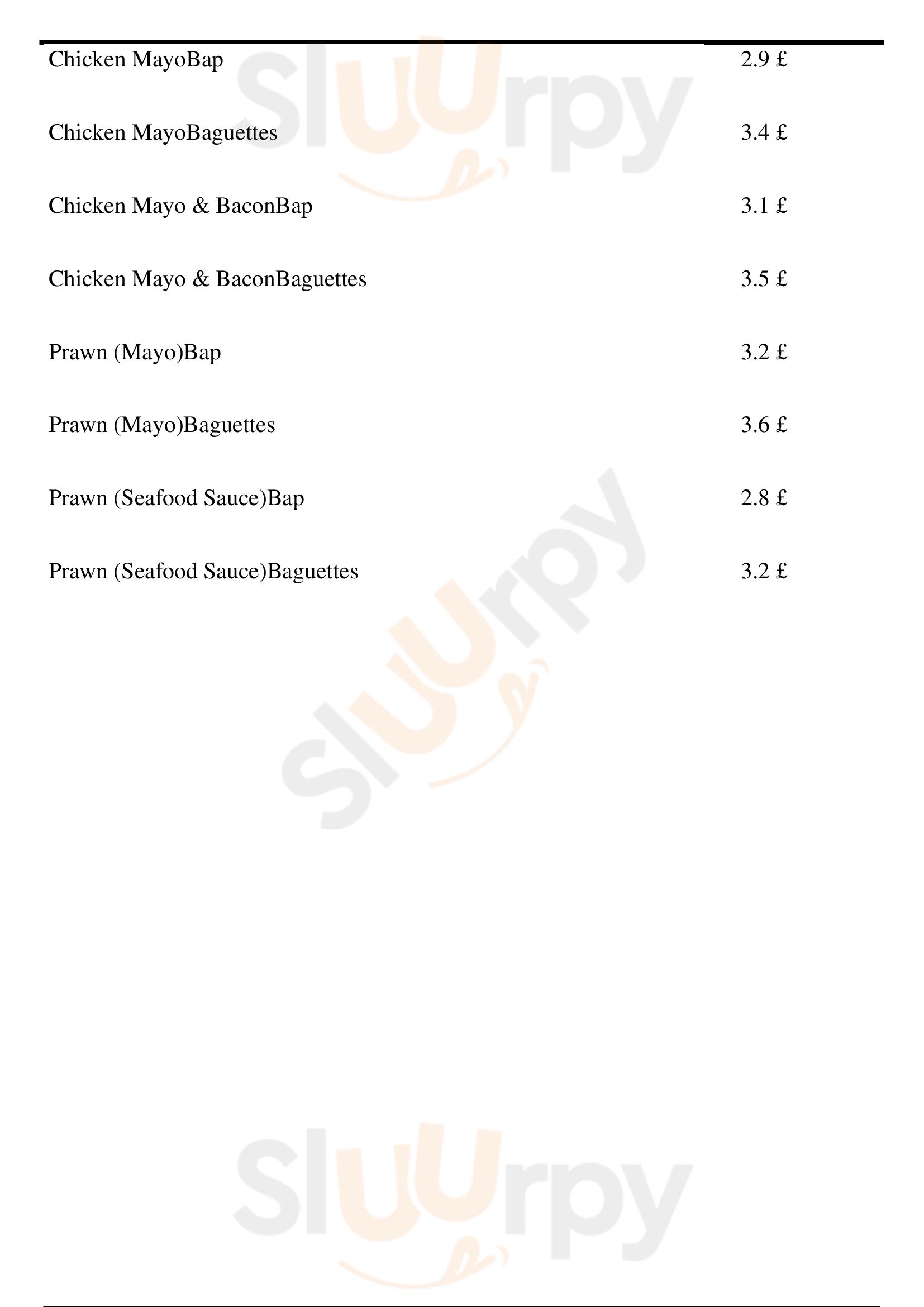 Chicken MayoBap 2.9 £

Chicken MayoBaguettes 3.4 £

Chicken Mayo & BaconBap 3.1 £

Chicken Mayo & BaconBaguettes 3.5 £

Prawn (Mayo)Bap 3.2 £

Prawn (Mayo)Baguettes 3.6 £

Prawn (Seafood Sauce)Bap 2.8 £

Prawn (Seafood Sauce)Baguettes 3.2 £

Sluurpy